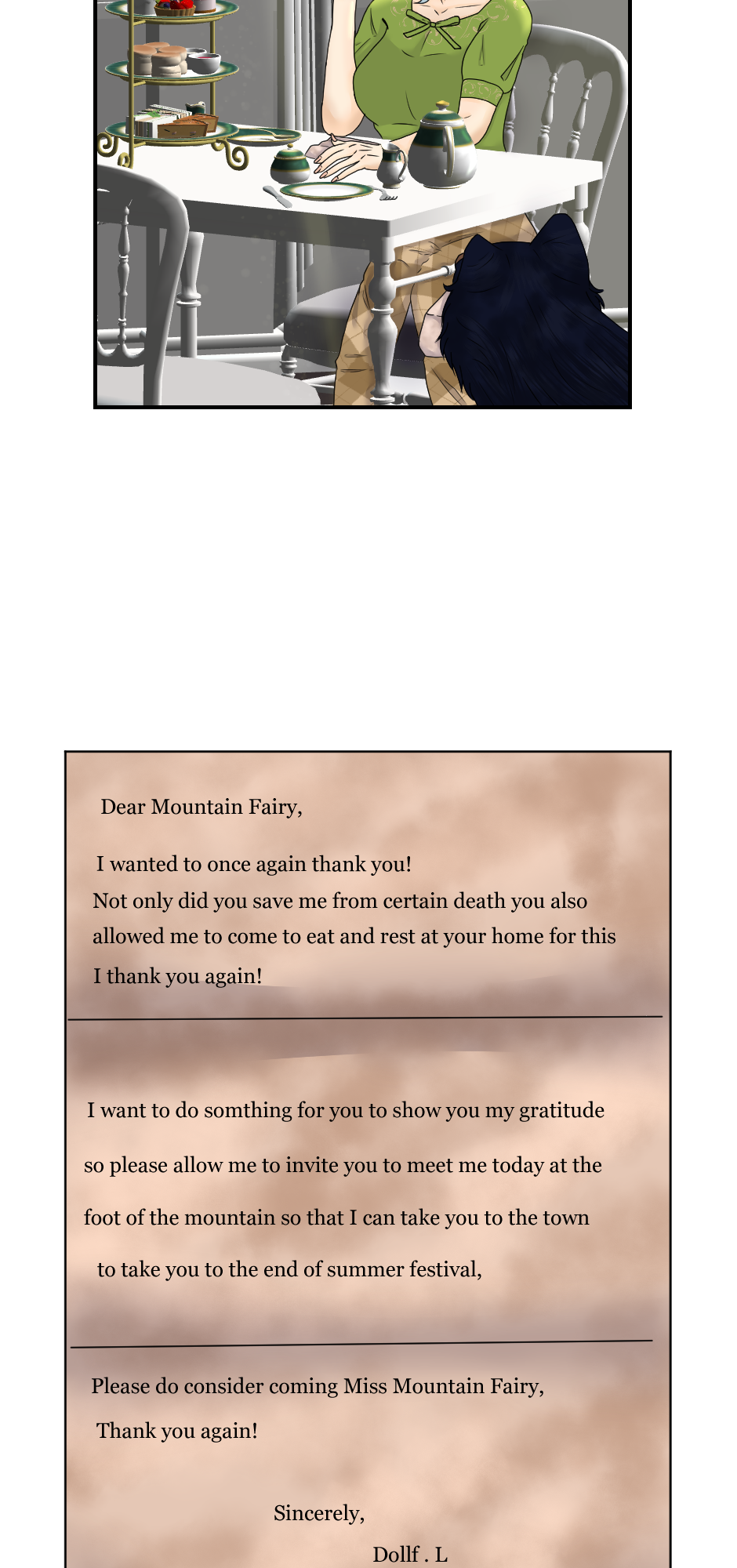 Dear Mountain Fairy,

I wanted to once again thank you!
Not only did you save me from certain death you also allowed me to come to eat and rest at your home for this I thank you again!

I want to do somthing for you to show you my gratitude so please allow me to invite you to meet me today at the foot of the mountain so that I can take you to the town to take you to the end of summer festival,

Please do consider coming Miss Mountain Fairy,
Thank you again!

Sincerely,

Dollf . L